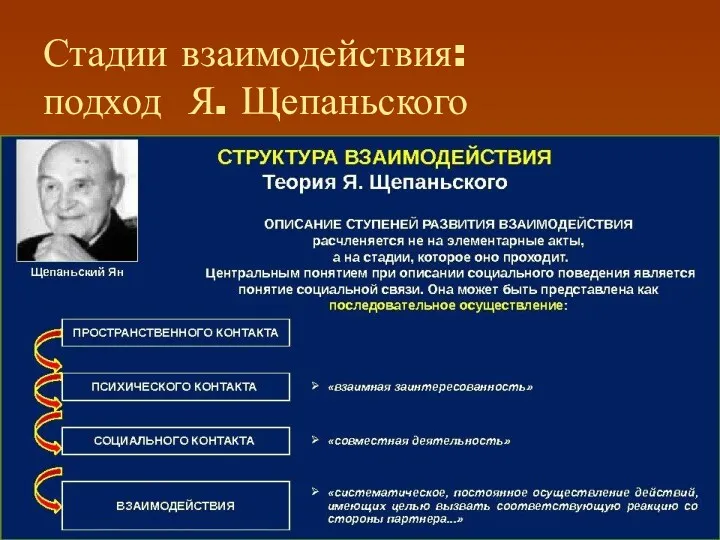 Стадии взаимодействия: подход Я. Щепаньского

Щепаньский Ян

СТРУКТУРА ВЗАИМОДЕЙСТВИЯ
Теория Я. Щепаньского

ОПИСАНИЕ СТУПЕНЕЙ РАЗВИТИЯ ВЗАИМОДЕЙСТВИЯ
расчленяется не на элементарные акты,
а на стадии, которое оно проходит.
Центральным понятием при описании социального поведения является понятие социальной связи. Она может быть представлена как последовательное осуществление:

ПРОСТРАНСТВЕННОГО КОНТАКТА

ПСИХИЧЕСКОГО КОНТАКТА

➢ «взаимная заинтересованность»

СОЦИАЛЬНОГО КОНТАКТА

➢ «совместная деятельность»

ВЗАИМОДЕЙСТВИЯ

➢ «систематическое, постоянное осуществление действий, имеющих целью вызвать соответствующую реакцию со стороны партнера...»